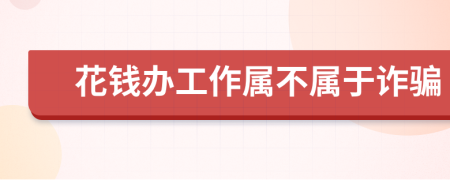 花钱办工作属不属于诈骗